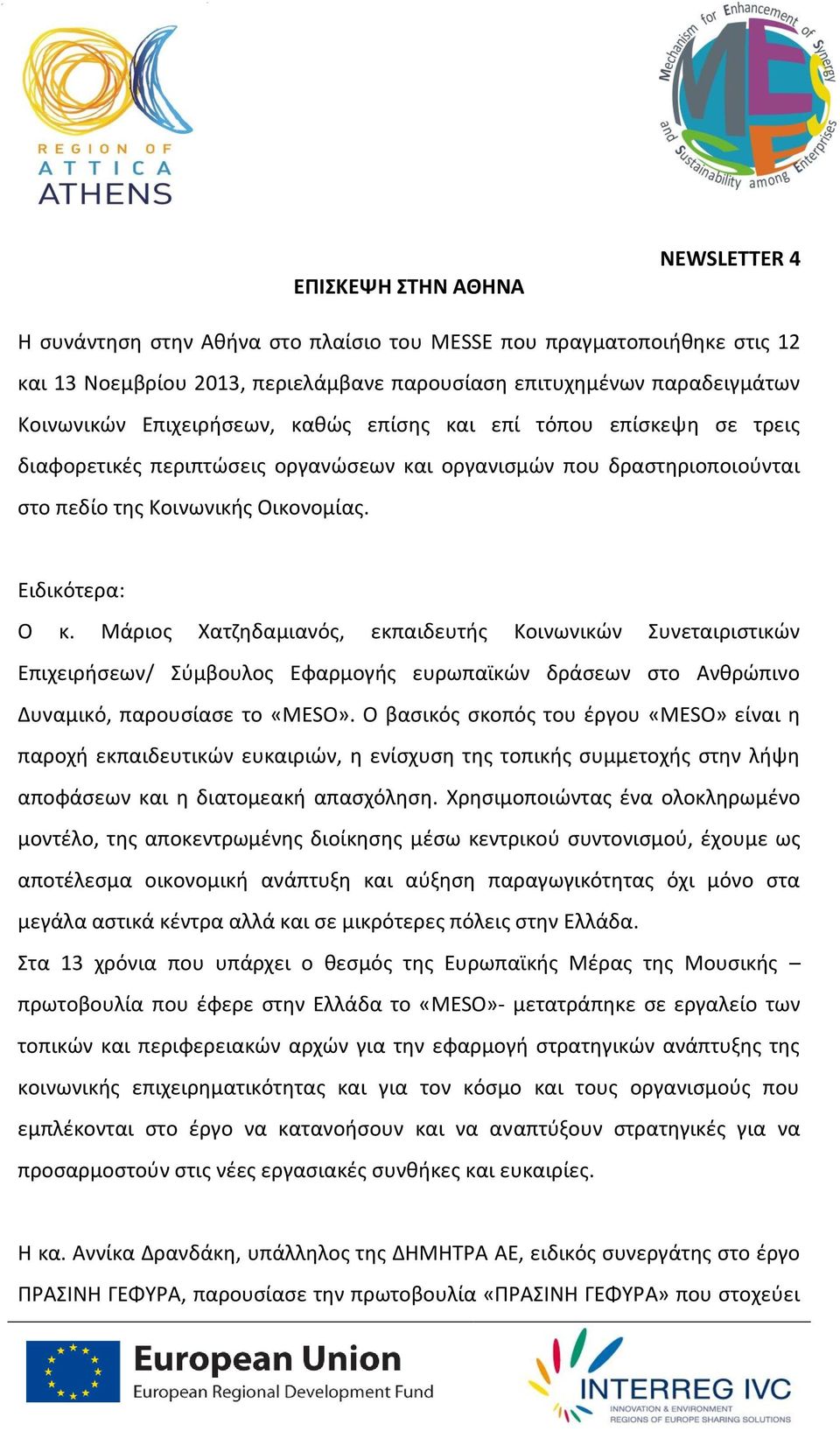 REGION OF ATTICA ATHENS

Mechanism for Enhancement of Synergy and Sustainability among Enterprises

MESSE

NEWSLETTER 4

ΕΠΙΣΚΕΨΗ ΣΤΗΝ ΑΘΗΝΑ

Η συνάντηση στην Αθήνα στο πλαίσιο του MESSE που πραγματοποιήθηκε στις 12 και 13 Νοεμβρίου 2013, περιελάμβανε παρουσίαση επιτυχημένων παραδειγμάτων Κοινωνικών Επιχειρήσεων, καθώς επίσης και επί τόπου επίσκεψη σε τρεις διαφορετικές περιπτώσεις οργανώσεων και οργανισμών που δραστηριοποιούνται στο πεδίο της Κοινωνικής Οικονομίας.

Ειδικότερα:
Ο κ. Μάριος Χατζηδαμιανός, εκπαιδευτής Κοινωνικών Συνεταιριστικών Επιχειρήσεων/ Σύμβουλος Εφαρμογής ευρωπαϊκών δράσεων στο Ανθρώπινο Δυναμικό, παρουσίασε το «MESO». Ο βασικός σκοπός του έργου «MESO» είναι η παροχή εκπαιδευτικών ευκαιριών, η ενίσχυση της τοπικής συμμετοχής στην λήψη αποφάσεων και η διατομεακή απασχόληση. Χρησιμοποιώντας ένα ολοκληρωμένο μοντέλο, της αποκεντρωμένης διοίκησης μέσω κεντρικού συντονισμού, έχουμε ως αποτέλεσμα οικονομική ανάπτυξη και αύξηση παραγωγικότητας όχι μόνο στα μεγάλα αστικά κέντρα αλλά και σε μικρότερες πόλεις στην Ελλάδα.
Στα 13 χρόνια που υπάρχει ο θεσμός της Ευρωπαϊκής Μέρας της Μουσικής – πρωτοβουλία που έφερε στην Ελλάδα το «MESO»- μετατράπηκε σε εργαλείο των τοπικών και περιφερειακών αρχών για την εφαρμογή στρατηγικών ανάπτυξης της κοινωνικής επιχειρηματικότητας και για τον κόσμο και τους οργανισμούς που εμπλέκονται στο έργο να κατανοήσουν και να αναπτύξουν στρατηγικές για να προσαρμοστούν στις νέες εργασιακές συνθήκες και ευκαιρίες.

Η κα. Αννίκα Δρανδάκη, υπάλληλος της ΔΗΜΗΤΡΑ ΑΕ, ειδικός συνεργάτης στο έργο ΠΡΑΣΙΝΗ ΓΕΦΥΡΑ, παρουσίασε την πρωτοβουλία «ΠΡΑΣΙΝΗ ΓΕΦΥΡΑ» που στοχεύει

European Union
European Regional Development Fund

INTERREG IVC
INNOVATION & ENVIRONMENT
REGIONS OF EUROPE SHARING SOLUTIONS